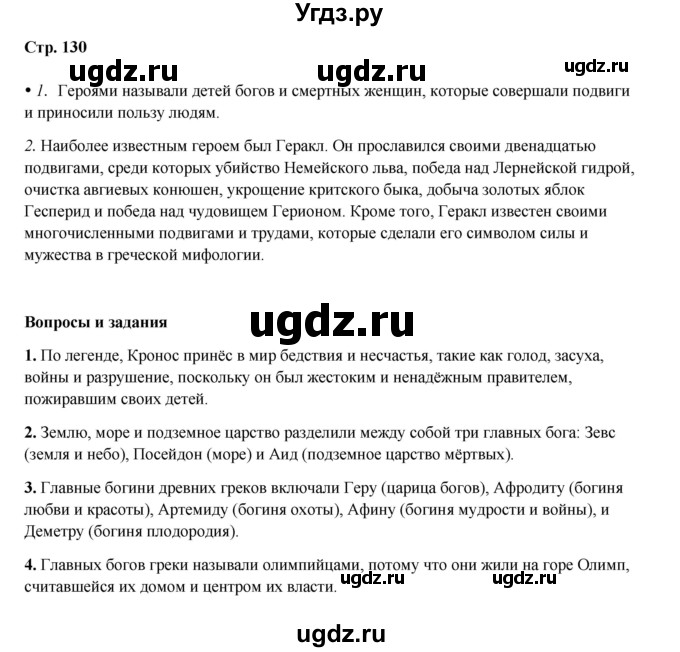 Угдз.ру

Стр. 130

ugdz.ru ugdz.ru ugdz.ru

• 1. Героями называли детей богов и смертных женщин, которые совершали подвиги и приносили пользу людям.

2. Наиболее известным героем был Геракл. Он прославился своими двенадцатью подвигами, среди которых убийство Немейского льва, победа над Лернейской гидрой, очистка авгиевых конюшен, укрощение критского быка, добыча золотых яблок Гесперид и победа над чудовищем Герионом. Кроме того, Геракл известен своими многочисленными подвигами и трудами, которые сделали его символом силы и мужества в греческой мифологии.

Вопросы и задания

ugdz.ru

1. По легенде, Кронос принёс в мир бедствия и несчастья, такие как голод, засуха, войны и разрушение, поскольку он был жестоким и ненадёжным правителем, пожиравшим своих детей.

2. Землю, море и подземное царство разделили между собой три главных бога: Зевс (земля и небо), Посейдон (море) и Аид (подземное царство мёртвых).

3. Главные богини древних греков включали Геру (царица богов), Афродиту (богиня любви и красоты), Артемиду (богиня охоты), Афину (богиня мудрости и войны), и Деметру (богиня плодородия).

4. Главных богов греки называли олимпийцами, потому что они жили на горе Олимп, считавшейся их домом и центром их власти.

ugdz.ru ugdz.ru

ugdz.ru